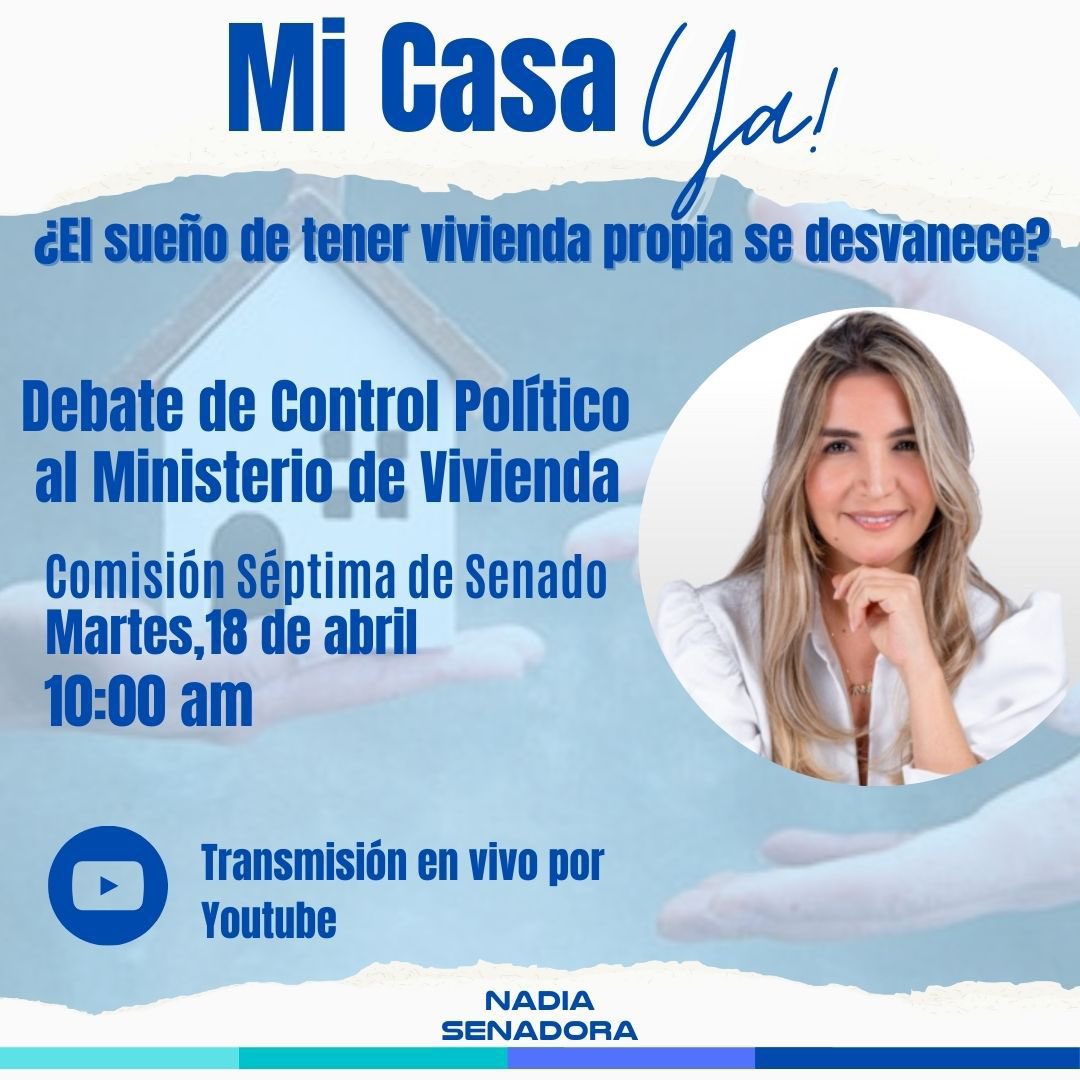 Mi Casa Ya!

¿El sueño de tener vivienda propia se desvanece?

Debate de Control Político al Ministerio de Vivienda

Comisión Séptima de Senado
Martes,18 de abril
10:00 am

Transmisión en vivo por Youtube

NADIA
SENADORA